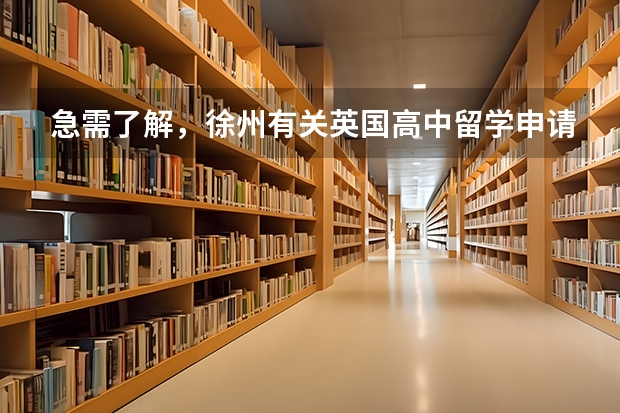 急需了解，徐州有关英国高中留学申请